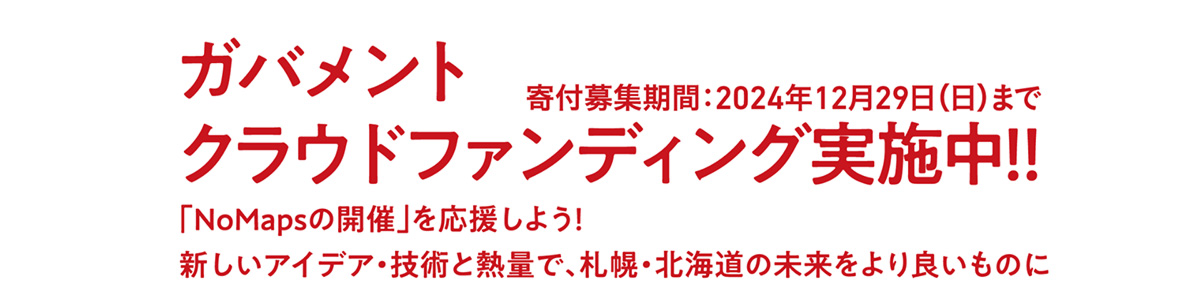 ガバメント
寄付募集期間：2024年12月29日(日)まで
クラウドファンディング実施中!!

「NoMapsの開催」を応援しよう！
新しいアイデア・技術と熱量で、札幌・北海道の未来をより良いものに